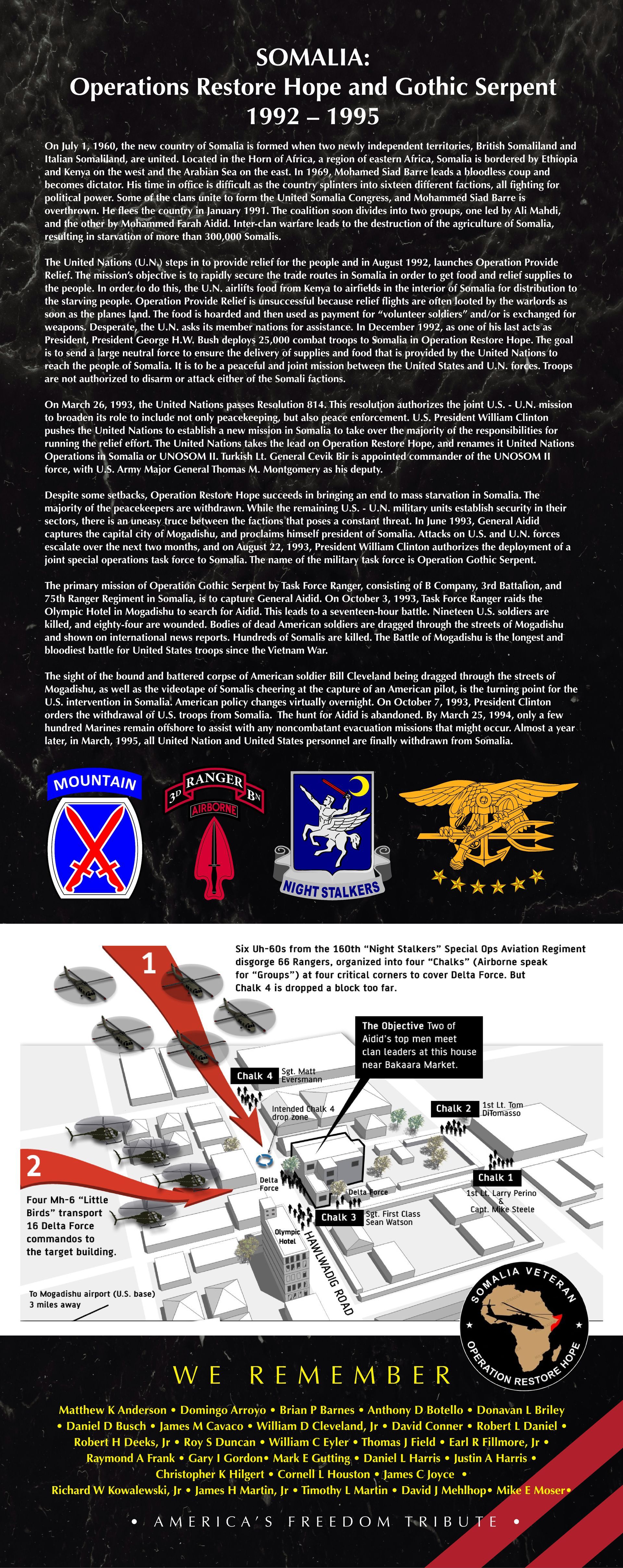 SOMALIA:
Operations Restore Hope and Gothic Serpent
1992 – 1995

On July 1, 1960, the new country of Somalia is formed when two newly independent territories, British Somaliland and Italian Somaliland, are united. Located in the Horn of Africa, a region of eastern Africa, Somalia is bordered by Ethiopia and Kenya on the west and the Arabian Sea on the east. In 1969, Mohamed Siad Barre leads a bloodless coup and becomes dictator. His time in office is difficult as the country splinters into sixteen different factions, all fighting for political power. Some of the clans unite to form the United Somalia Congress, and Mohammed Siad Barre is overthrown. He flees the country in January 1991. The coalition soon divides into two groups, one led by Ali Mahdi, and the other by Mohammed Farah Aidid. Inter-clan warfare leads to the destruction of the agriculture of Somalia, resulting in starvation of more than 300,000 Somalis.

The United Nations (U.N.) steps in to provide relief for the people and in August 1992, launches Operation Provide Relief. The mission's objective is to rapidly secure the trade routes in Somalia in order to get food and relief supplies to the people. In order to do this, the U.N. airlifts food from Kenya to airfields in the interior of Somalia for distribution to the starving people. Operation Provide Relief is unsuccessful because relief flights are often looted by the warlords as soon as the planes land. The food is hoarded and then used as payment for "volunteer soldiers" and/or is exchanged for weapons. Desperate, the U.N. asks its member nations for assistance. In December 1992, as one of his last acts as President, President George H.W. Bush deploys 25,000 combat troops to Somalia in Operation Restore Hope. The goal is to send a large neutral force to ensure the delivery of supplies and food that is provided by the United Nations to reach the people of Somalia. It is to be a peaceful and joint mission between the United States and U.N. forces. Troops are not authorized to disarm or attack either of the Somali factions.

On March 26, 1993, the United Nations passes Resolution 814. This resolution authorizes the joint U.S. - U.N. mission to broaden its role to include not only peacekeeping, but also peace enforcement. U.S. President William Clinton pushes the United Nations to establish a new mission in Somalia to take over the majority of the responsibilities for running the relief effort. The United Nations takes the lead on Operation Restore Hope, and renames it United Nations Operations in Somalia or UNOSOM II. Turkish Lt. General Cevik Bir is appointed commander of the UNOSOM II force, with U.S. Army Major General Thomas M. Montgomery as his deputy.

Despite some setbacks, Operation Restore Hope succeeds in bringing an end to mass starvation in Somalia. The majority of the peacekeepers are withdrawn. While the remaining U.S. - U.N. military units establish security in their sectors, there is an uneasy truce between the factions that poses a constant threat. In June 1993, General Aidid captures the capital city of Mogadishu, and proclaims himself president of Somalia. Attacks on U.S. and U.N. forces escalate over the next two months, and on August 22, 1993, President William Clinton authorizes the deployment of a joint special operations task force to Somalia. The name of the military task force is Operation Gothic Serpent.

The primary mission of Operation Gothic Serpent by Task Force Ranger, consisting of B Company, 3rd Battalion, and 75th Ranger Regiment in Somalia, is to capture General Aidid. On October 3, 1993, Task Force Ranger raids the Olympic Hotel in Mogadishu to search for Aidid. This leads to a seventeen-hour battle. Nineteen U.S. soldiers are killed, and eighty-four are wounded. Bodies of dead American soldiers are dragged through the streets of Mogadishu and shown on international news reports. Hundreds of Somalis are killed. The Battle of Mogadishu is the longest and bloodiest battle for United States troops since the Vietnam War.

The sight of the bound and battered corpse of American soldier Bill Cleveland being dragged through the streets of Mogadishu, as well as the videotape of Somalis cheering at the capture of an American pilot, is the turning point for the U.S. intervention in Somalia. American policy changes virtually overnight. On October 7, 1993, President Clinton orders the withdrawal of U.S. troops from Somalia. The hunt for Aidid is abandoned. By March 25, 1994, only a few hundred Marines remain offshore to assist with any noncombatant evacuation missions that might occur. Almost a year later, in March, 1995, all United Nation and United States personnel are finally withdrawn from Somalia.

MOUNTAIN

3D RANGER BN
AIRBORNE

NIGHT STALKERS

1
Six Uh-60s from the 160th "Night Stalkers" Special Ops Aviation Regiment disgorge 66 Rangers, organized into four "Chalks" (Airborne speak for "Groups") at four critical corners to cover Delta Force. But Chalk 4 is dropped a block too far.

The Objective Two of Aidid's top men meet clan leaders at this house near Bakaara Market.

Chalk 4 Sgt. Matt Eversmann
Intended Chalk 4 drop zone
Chalk 2 1st Lt. Tom DiTomasso
Chalk 1 1st Lt. Larry Perino & Capt. Mike Steele
Delta Force
Delta Force
Chalk 3 Sgt. First Class Sean Watson
Olympic Hotel
HAWLWADIG ROAD

2
Four Mh-6 "Little Birds" transport 16 Delta Force commandos to the target building.

To Mogadishu airport (U.S. base) 3 miles away

SOMALIA VETERAN
OPERATION RESTORE HOPE

WE REMEMBER

Matthew K Anderson • Domingo Arroyo • Brian P Barnes • Anthony D Botello • Donavan L Briley • Daniel D Busch • James M Cavaco • William D Cleveland, Jr • David Conner • Robert L Daniel • Robert H Deeks, Jr • Roy S Duncan • William C Eyler • Thomas J Field • Earl R Fillmore, Jr • Raymond A Frank • Gary I Gordon• Mark E Gutting • Daniel L Harris • Justin A Harris • Christopher K Hilgert • Cornell L Houston • James C Joyce • Richard W Kowalewski, Jr • James H Martin, Jr • Timothy L Martin • David J Mehlhop• Mike E Moser•

• AMERICA'S FREEDOM TRIBUTE •